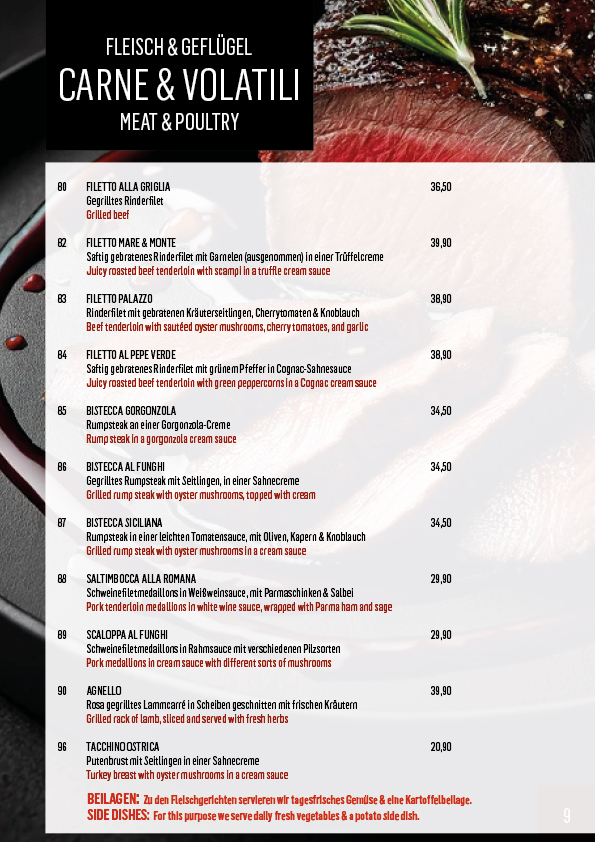 FLEISCH & GEFLÜGEL
CARNE & VOLATILI
MEAT & POULTRY

80 FILETTO ALLA GRIGLIA 36,50
Gegrilltes Rinderfilet
Grilled beef

82 FILETTO MARE & MONTE 39,90
Saftig gebratenes Rinderfilet mit Garnelen (ausgenommen) in einer Trüffelcreme
Juicy roasted beef tenderloin with scampi in a truffle cream sauce

83 FILETTO PALAZZO 38,90
Rinderfilet mit gebratenen Kräuterseitlingen, Cherrytomaten & Knoblauch
Beef tenderloin with sautéed oyster mushrooms, cherry tomatoes, and garlic

84 FILETTO AL PEPE VERDE 38,90
Saftig gebratenes Rinderfilet mit grünem Pfeffer in Cognac-Sahnesauce
Juicy roasted beef tenderloin with green peppercorns in a Cognac cream sauce

85 BISTECCA GORGONZOLA 34,50
Rumpsteak an einer Gorgonzola-Creme
Rump steak in a gorgonzola cream sauce

86 BISTECCA AL FUNGHI 34,50
Gegrilltes Rumpsteak mit Seitlingen, in einer Sahnecreme
Grilled rump steak with oyster mushrooms, topped with cream

87 BISTECCA SICILIANA 34,50
Rumpsteak in einer leichten Tomatensauce, mit Oliven, Kapern & Knoblauch
Grilled rump steak with oyster mushrooms in a cream sauce

88 SALTIMBOCCA ALLA ROMANA 29,90
Schweinefiletmedaillons in Weißweinsauce, mit Parmaschinken & Salbei
Pork tenderloin medallions in white wine sauce, wrapped with Parma ham and sage

89 SCALOPPA AL FUNGHI 29,90
Schweinefiletmedaillons in Rahmsauce mit verschiedenen Pilzsorten
Pork medallions in cream sauce with different sorts of mushrooms

90 AGNELLO 39,90
Rosa gegrilltes Lammcarré in Scheiben geschnitten mit frischen Kräutern
Grilled rack of lamb, sliced and served with fresh herbs

96 TACCHINO OSTRICA 20,90
Putenbrust mit Seitlingen in einer Sahnecreme
Turkey breast with oyster mushrooms in a cream sauce

BEILAGEN: Zu den Fleischgerichten servieren wir tagesfrisches Gemüse & eine Kartoffelbeilage.
SIDE DISHES: For this purpose we serve daily fresh vegetables & a potato side dish.

9